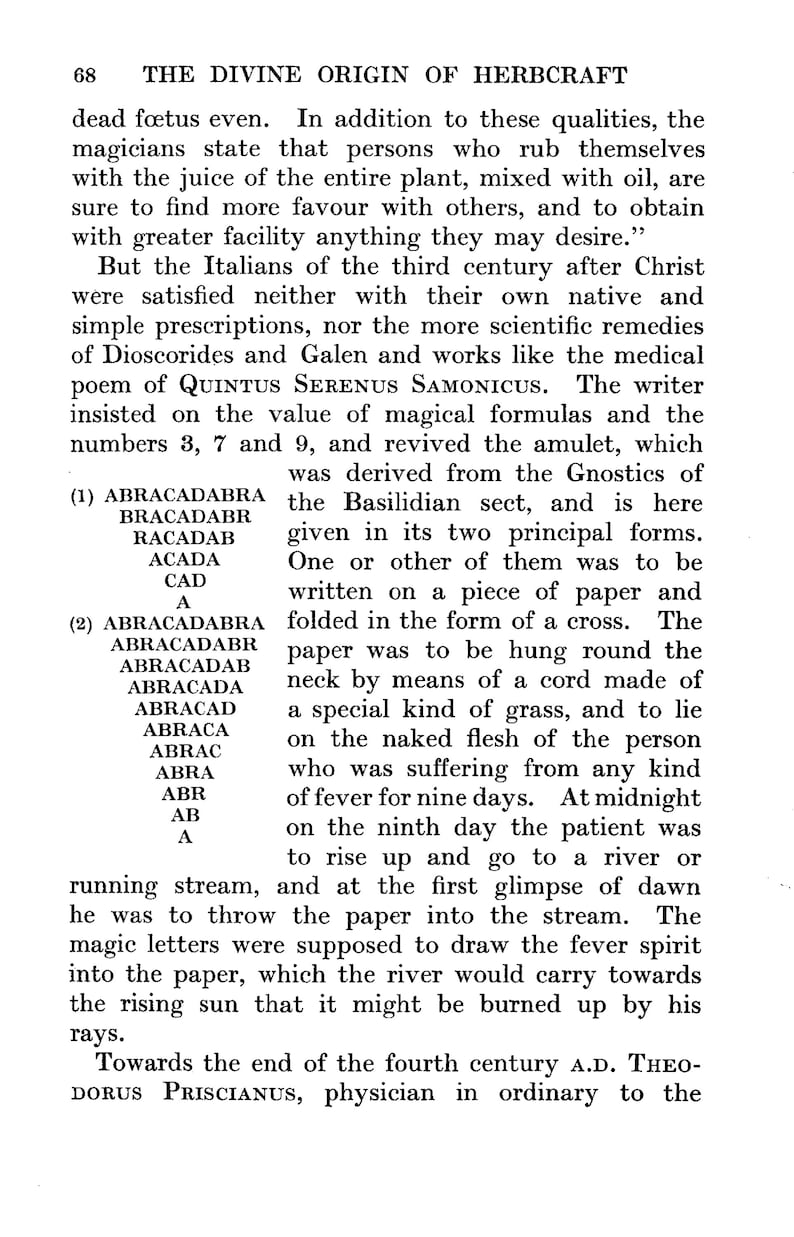 68 THE DIVINE ORIGIN OF HERBCRAFT

dead fœtus even. In addition to these qualities, the magicians state that persons who rub themselves with the juice of the entire plant, mixed with oil, are sure to find more favour with others, and to obtain with greater facility anything they may desire."

But the Italians of the third century after Christ were satisfied neither with their own native and simple prescriptions, nor the more scientific remedies of Dioscorides and Galen and works like the medical poem of QUINTUS SERENUS SAMONICUS. The writer insisted on the value of magical formulas and the numbers 3, 7 and 9, and revived the amulet, which was derived from the Gnostics of the Basilidian sect, and is here given in its two principal forms. One or other of them was to be written on a piece of paper and folded in the form of a cross. The paper was to be hung round the neck by means of a cord made of a special kind of grass, and to lie on the naked flesh of the person who was suffering from any kind of fever for nine days. At midnight on the ninth day the patient was to rise up and go to a river or running stream, and at the first glimpse of dawn he was to throw the paper into the stream. The magic letters were supposed to draw the fever spirit into the paper, which the river would carry towards the rising sun that it might be burned up by his rays.

(1) ABRACADABRA
BRACADABR
RACADAB
ACADA
CAD
A
(2) ABRACADABRA
ABRACADABR
ABRACADAB
ABRACADA
ABRACAD
ABRACA
ABRAC
ABRA
ABR
AB
A

Towards the end of the fourth century A.D. THEODORUS PRISCIANUS, physician in ordinary to the